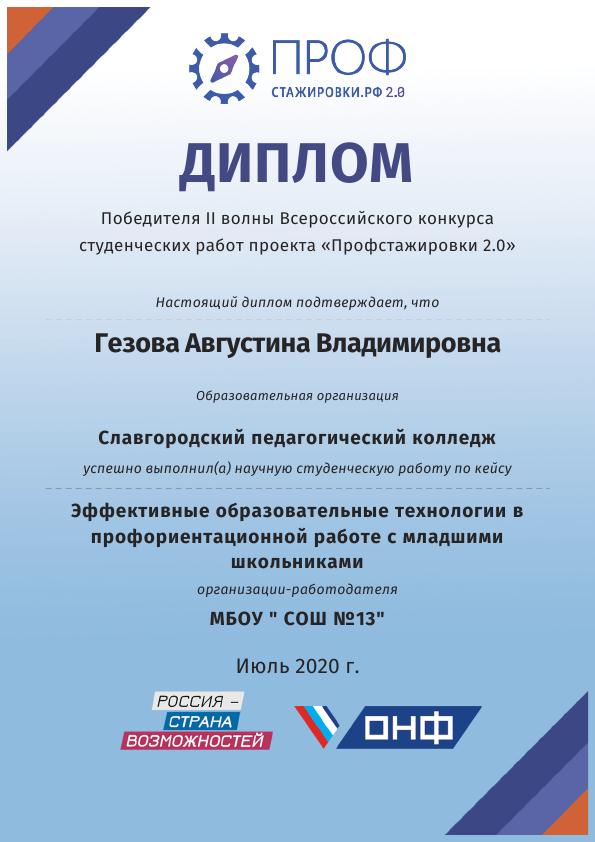 ПРОФ
СТАЖИРОВКИ.РФ 2.0

ДИПЛОМ

Победителя II волны Всероссийского конкурса студенческих работ проекта «Профстажировки 2.0»

Настоящий диплом подтверждает, что

Гезова Августина Владимировна

Образовательная организация

Славгородский педагогический колледж

успешно выполнил(а) научную студенческую работу по кейсу

Эффективные образовательные технологии в профориентационной работе с младшими школьниками

организации-работодателя

МБОУ " СОШ №13"

Июль 2020 г.

РОССИЯ – СТРАНА ВОЗМОЖНОСТЕЙ

ОНФ